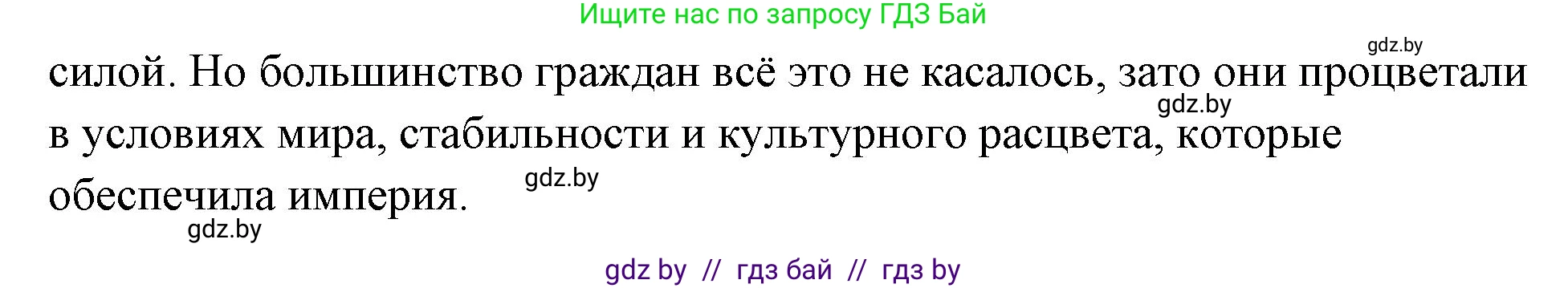 Ищите нас по запросу ГДЗ Бай

gdz.by

силой. Но большинство граждан всё это не касалось, зато они процветали в условиях мира, стабильности и культурного расцвета, которые обеспечила империя.

gdz.by

gdz.by

gdz.by

gdz by // гдз бай // гдз by